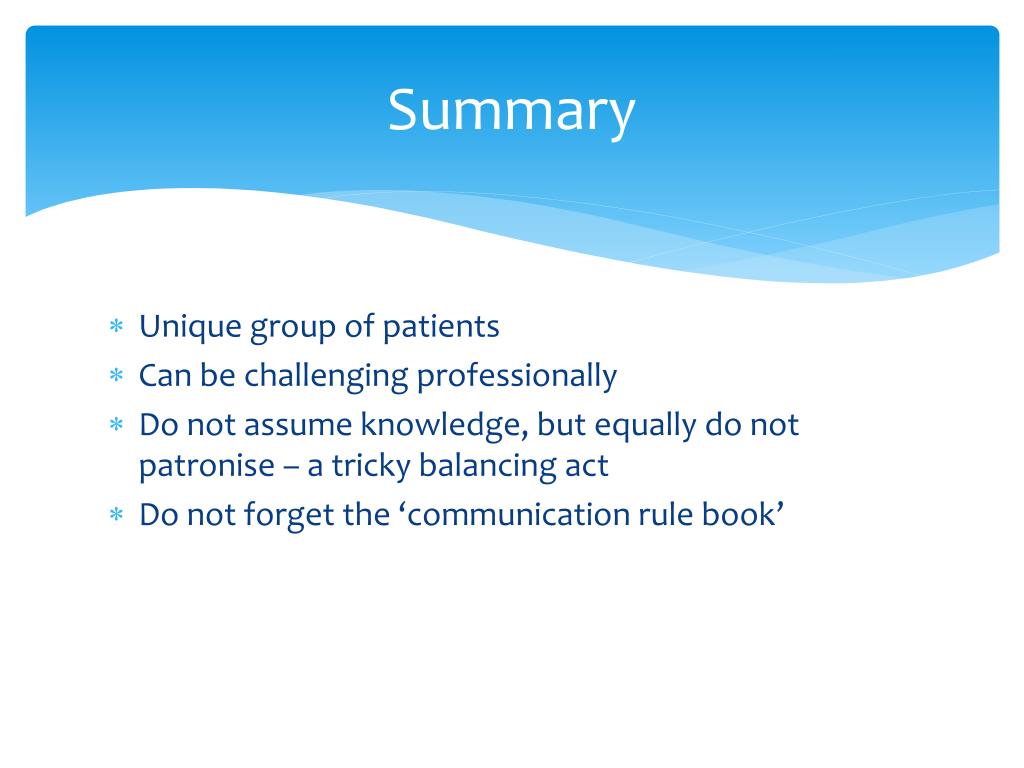 Summary

∗ Unique group of patients
∗ Can be challenging professionally
∗ Do not assume knowledge, but equally do not patronise – a tricky balancing act
∗ Do not forget the ‘communication rule book’